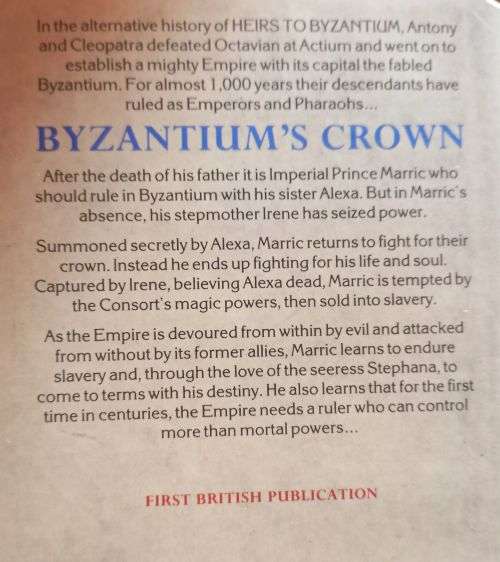 In the alternative history of HEIRS TO BYZANTIUM, Antony and Cleopatra defeated Octavian at Actium and went on to establish a mighty Empire with its capital the fabled Byzantium. For almost 1,000 years their descendants have ruled as Emperors and Pharaohs...

BYZANTIUM'S CROWN

After the death of his father it is Imperial Prince Marric who should rule in Byzantium with his sister Alexa. But in Marric's absence, his stepmother Irene has seized power.

Summoned secretly by Alexa, Marric returns to fight for their crown. Instead he ends up fighting for his life and soul. Captured by Irene, believing Alexa dead, Marric is tempted by the Consort's magic powers, then sold into slavery.

As the Empire is devoured from within by evil and attacked from without by its former allies, Marric learns to endure slavery and, through the love of the seeress Stephana, to come to terms with his destiny. He also learns that for the first time in centuries, the Empire needs a ruler who can control more than mortal powers...

FIRST BRITISH PUBLICATION